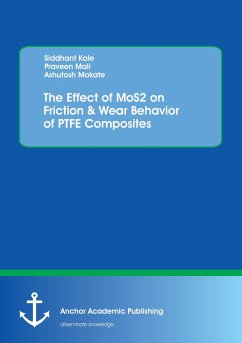 Siddhant Kale
Praveen Mali
Ashutosh Mokate

The Effect of MoS2 on Friction & Wear Behavior of PTFE Composites

Anchor Academic Publishing
disseminate knowledge